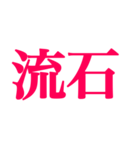 流石